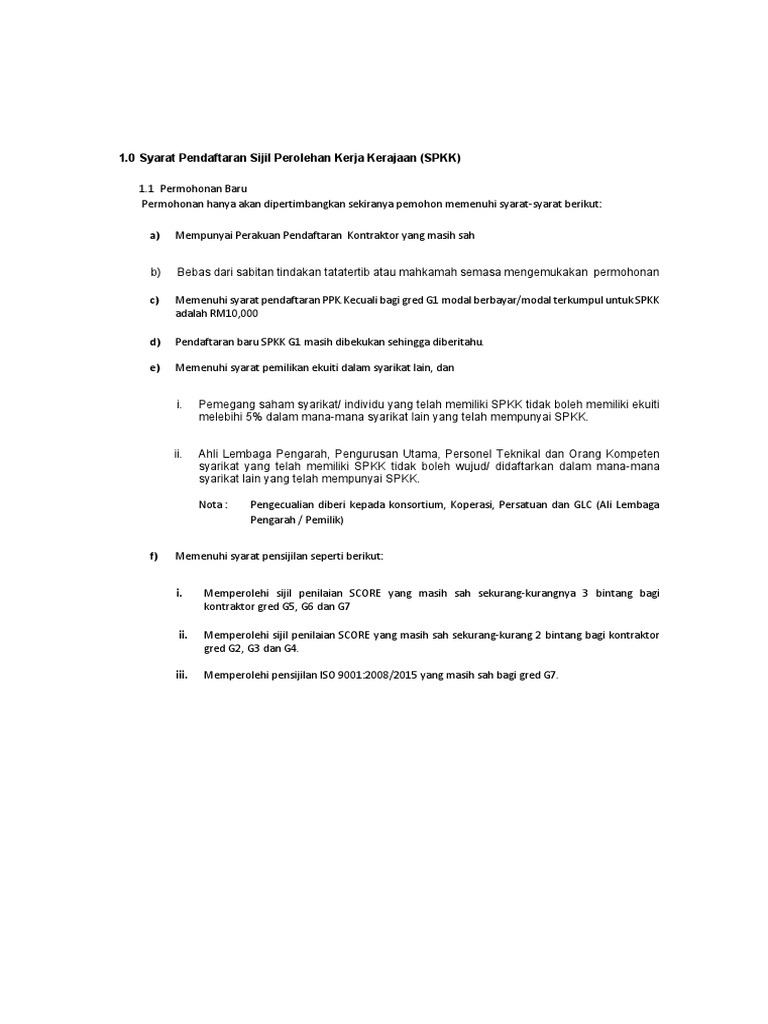 1.0 Syarat Pendaftaran Sijil Perolehan Kerja Kerajaan (SPKK)

1.1 Permohonan Baru

Permohonan hanya akan dipertimbangkan sekiranya pemohon memenuhi syarat-syarat berikut:

a) Mempunyai Perakuan Pendaftaran Kontraktor yang masih sah

b) Bebas dari sabitan tindakan tatatertib atau mahkamah semasa mengemukakan permohonan

c) Memenuhi syarat pendaftaran PPK Kecuali bagi gred G1 modal berbayar/modal terkumpul untuk SPKK adalah RM10,000

d) Pendaftaran baru SPKK G1 masih dibekukan sehingga diberitahu.

e) Memenuhi syarat pemilikan ekuiti dalam syarikat lain, dan

i. Pemegang saham syarikat/ individu yang telah memiliki SPKK tidak boleh memiliki ekuiti melebihi 5% dalam mana-mana syarikat lain yang telah mempunyai SPKK.

ii. Ahli Lembaga Pengarah, Pengurusan Utama, Personel Teknikal dan Orang Kompeten syarikat yang telah memiliki SPKK tidak boleh wujud/ didaftarkan dalam mana-mana syarikat lain yang telah mempunyai SPKK.

Nota : Pengecualian diberi kepada konsortium, Koperasi, Persatuan dan GLC (Ali Lembaga Pengarah / Pemilik)

f) Memenuhi syarat pensijilan seperti berikut:

i. Memperolehi sijil penilaian SCORE yang masih sah sekurang-kurangnya 3 bintang bagi kontraktor gred G5, G6 dan G7

ii. Memperolehi sijil penilaian SCORE yang masih sah sekurang-kurang 2 bintang bagi kontraktor gred G2, G3 dan G4.

iii. Memperolehi pensijilan ISO 9001:2008/2015 yang masih sah bagi gred G7.